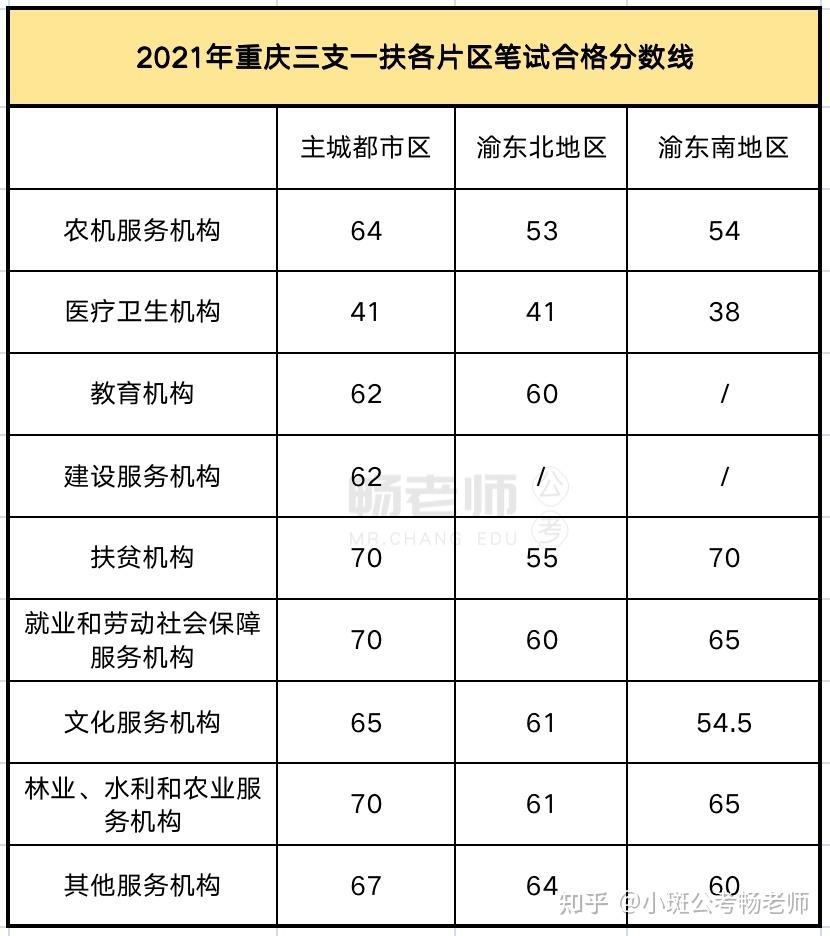 2021年重庆三支一扶各片区笔试合格分数线

| | 主城都市区 | 渝东北地区 | 渝东南地区 |
|---|---|---|---|
| 农机服务机构 | 64 | 53 | 54 |
| 医疗卫生机构 | 41 | 41 | 38 |
| 教育机构 | 62 | 60 | / |
| 建设服务机构 | 62 | / | / |
| 扶贫机构 | 70 | 55 | 70 |
| 就业和劳动社会保障服务机构 | 70 | 60 | 65 |
| 文化服务机构 | 65 | 61 | 54.5 |
| 林业、水利和农业服务机构 | 70 | 61 | 65 |
| 其他服务机构 | 67 | 64 | 60 |

畅老师 公考 MR.CHANG EDU

知乎 @小斑公考畅老师